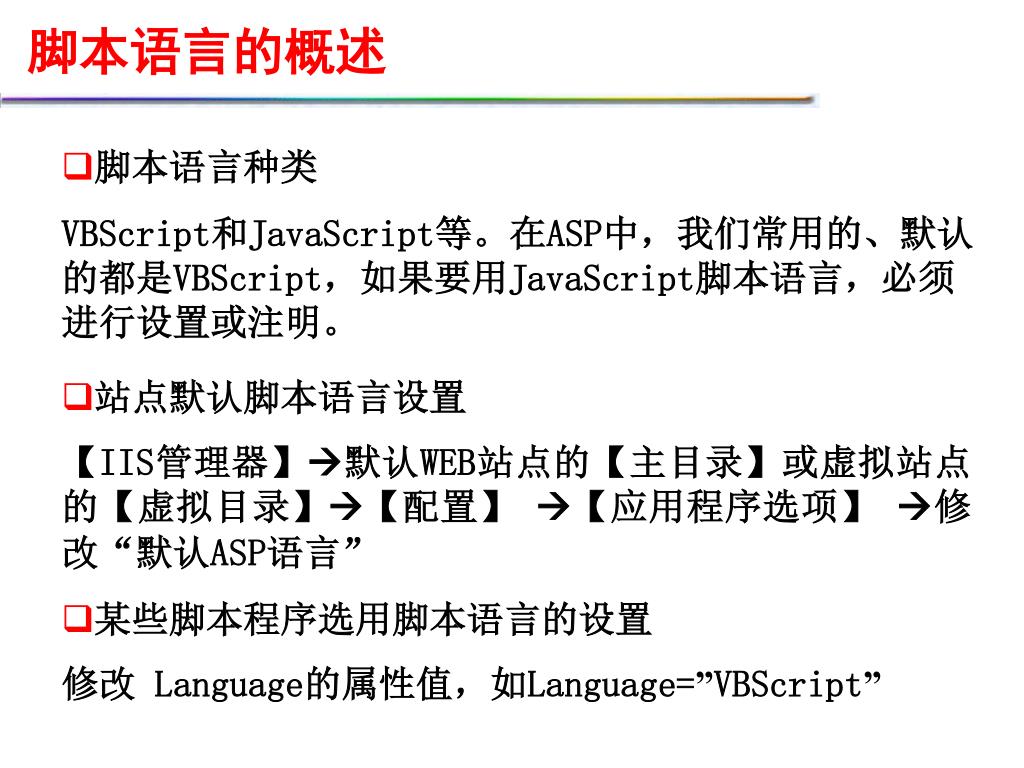 脚本语言的概述

❑脚本语言种类

VBScript和JavaScript等。在ASP中，我们常用的、默认的都是VBScript，如果要用JavaScript脚本语言，必须进行设置或注明。

❑站点默认脚本语言设置

【IIS管理器】→默认WEB站点的【主目录】或虚拟站点的【虚拟目录】→【配置】 →【应用程序选项】 →修改“默认ASP语言”

❑某些脚本程序选用脚本语言的设置

修改 Language的属性值，如Language=”VBScript”